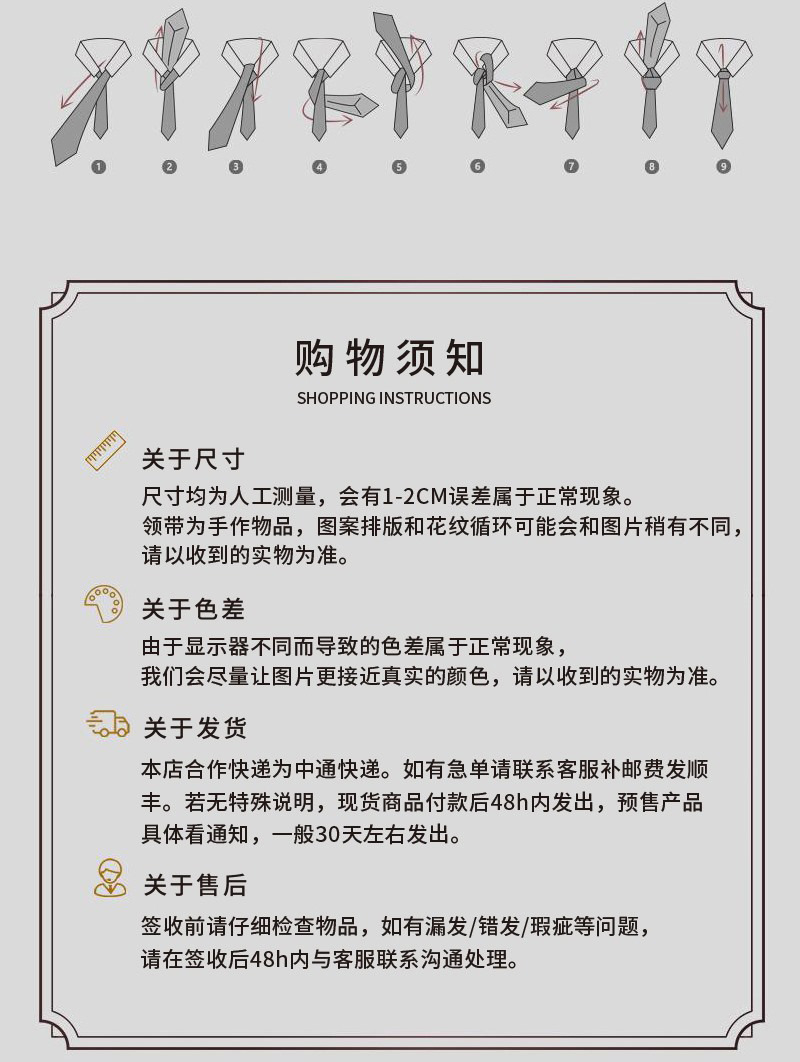 1 2 3 4 5 6 7 8 9

购物须知
SHOPPING INSTRUCTIONS

关于尺寸
尺寸均为人工测量，会有1-2CM误差属于正常现象。
领带为手作物品，图案排版和花纹循环可能会和图片稍有不同，请以收到的实物为准。

关于色差
由于显示器不同而导致的色差属于正常现象，
我们会尽量让图片更接近真实的颜色，请以收到的实物为准。

关于发货
本店合作快递为中通快递。如有急单请联系客服补邮费发顺丰。若无特殊说明，现货商品付款后48h内发出，预售产品具体看通知，一般30天左右发出。

关于售后
签收前请仔细检查物品，如有漏发/错发/瑕疵等问题，
请在签收后48h内与客服联系沟通处理。